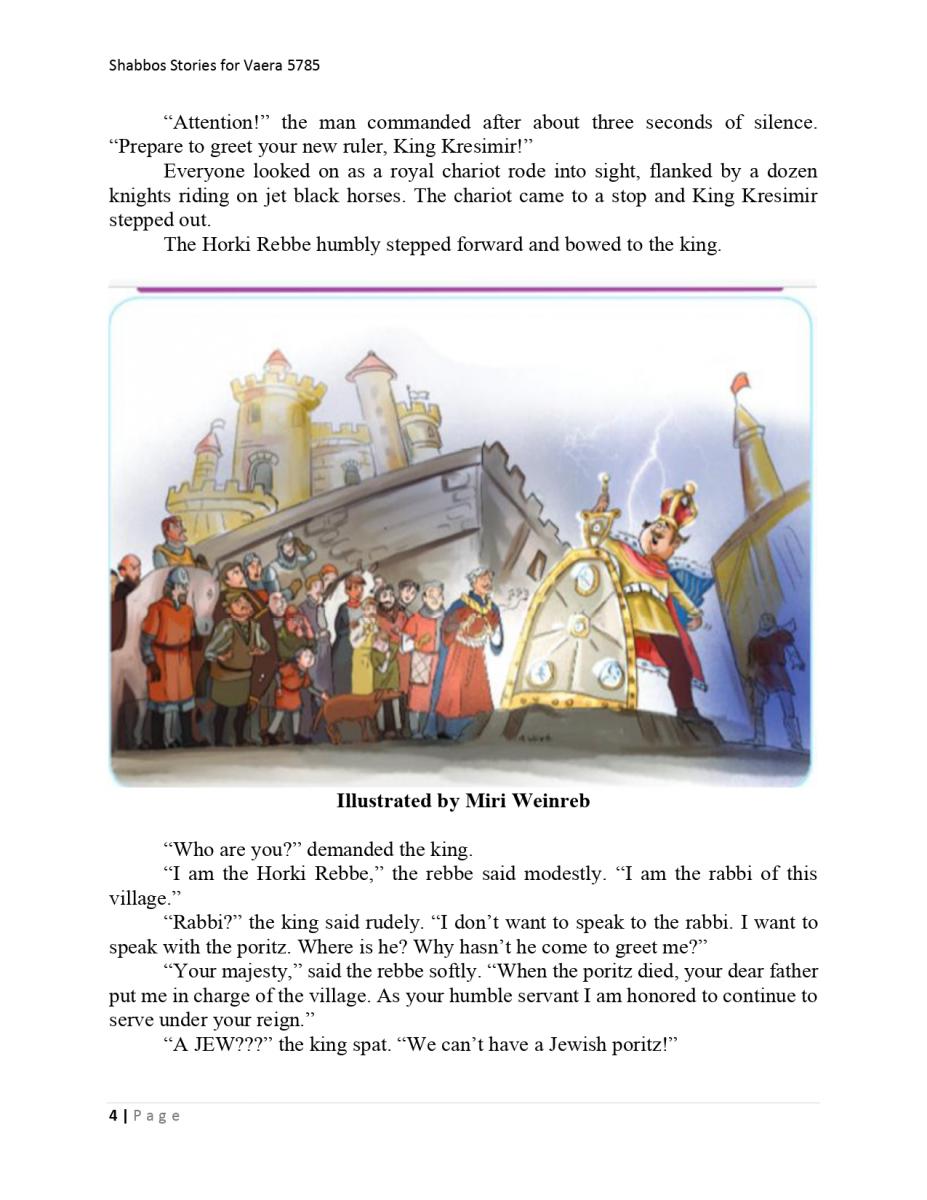 Shabbos Stories for Vaera 5785

“Attention!” the man commanded after about three seconds of silence. “Prepare to greet your new ruler, King Kresimir!”

Everyone looked on as a royal chariot rode into sight, flanked by a dozen knights riding on jet black horses. The chariot came to a stop and King Kresimir stepped out.

The Horki Rebbe humbly stepped forward and bowed to the king.

Illustrated by Miri Weinreb

“Who are you?” demanded the king.

“I am the Horki Rebbe,” the rebbe said modestly. “I am the rabbi of this village.”

“Rabbi?” the king said rudely. “I don’t want to speak to the rabbi. I want to speak with the poritz. Where is he? Why hasn’t he come to greet me?”

“Your majesty,” said the rebbe softly. “When the poritz died, your dear father put me in charge of the village. As your humble servant I am honored to continue to serve under your reign.”

“A JEW???” the king spat. “We can’t have a Jewish poritz!”

4 | Page